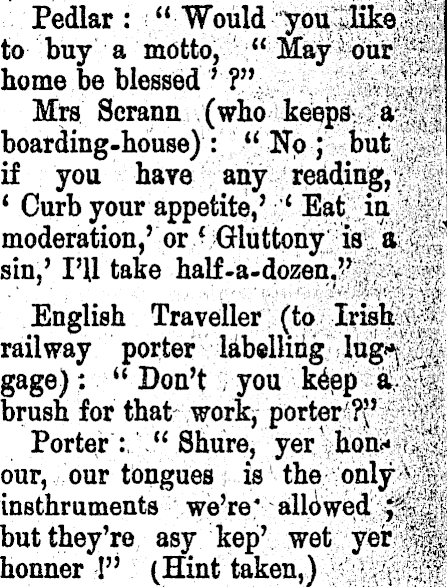 Pedlar: "Would you like to buy a motto, "May our home be blessed'?"

Mrs Scrann (who keeps a boarding-house): "No; but if you have any reading, 'Curb your appetite,' 'Eat in moderation,' or 'Gluttony is a sin,' I'll take half-a-dozen."

English Traveller (to Irish railway porter labelling luggage): "Don't you keep a brush for that work, porter?"

Porter: "Shure, yer honour, our tongues is the only insthruments we're allowed; but they're asy kep' wet yer honner!" (Hint taken,)